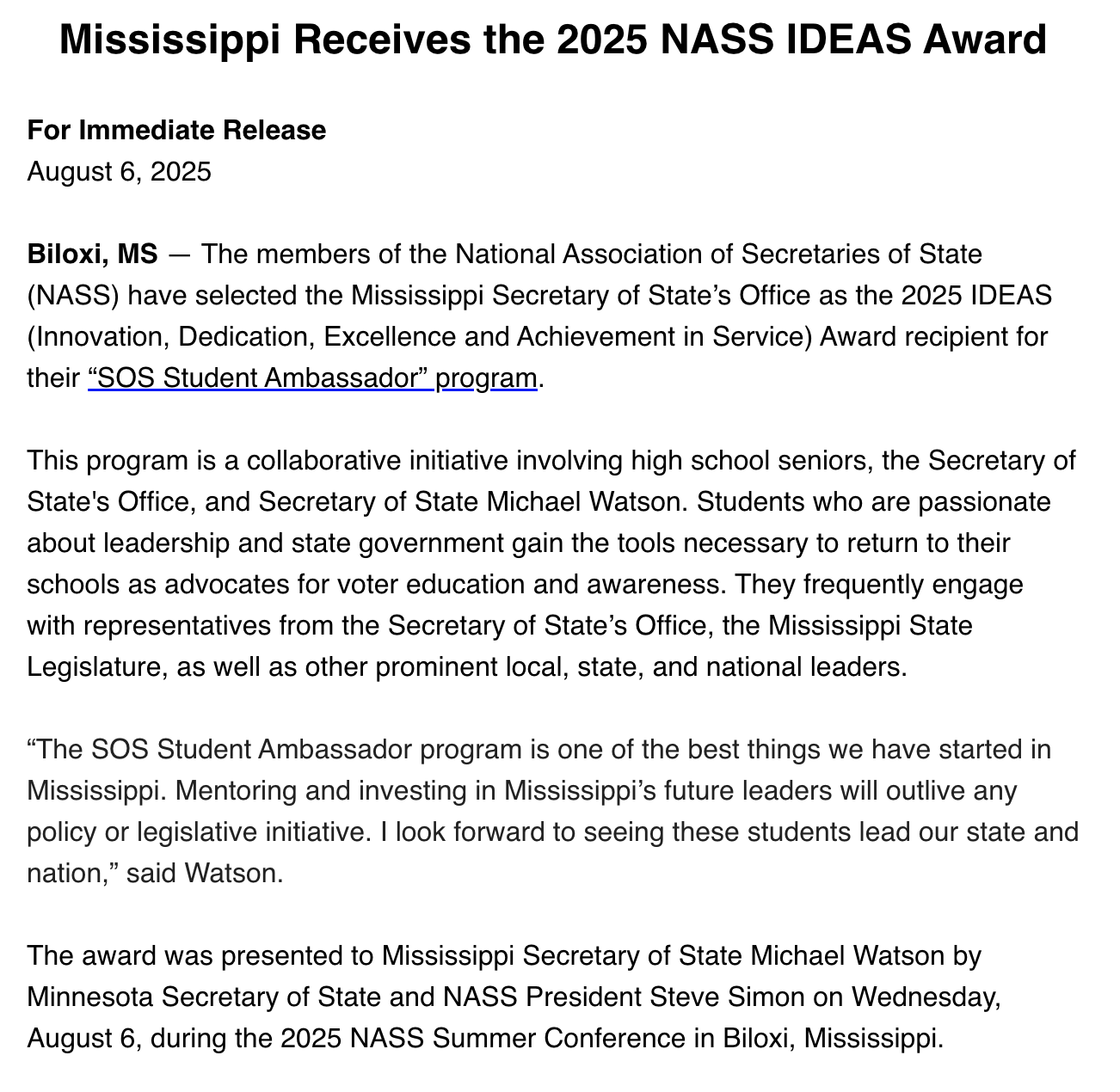 Mississippi Receives the 2025 NASS IDEAS Award

For Immediate Release
August 6, 2025

Biloxi, MS — The members of the National Association of Secretaries of State (NASS) have selected the Mississippi Secretary of State's Office as the 2025 IDEAS (Innovation, Dedication, Excellence and Achievement in Service) Award recipient for their "SOS Student Ambassador" program.

This program is a collaborative initiative involving high school seniors, the Secretary of State's Office, and Secretary of State Michael Watson. Students who are passionate about leadership and state government gain the tools necessary to return to their schools as advocates for voter education and awareness. They frequently engage with representatives from the Secretary of State's Office, the Mississippi State Legislature, as well as other prominent local, state, and national leaders.

"The SOS Student Ambassador program is one of the best things we have started in Mississippi. Mentoring and investing in Mississippi's future leaders will outlive any policy or legislative initiative. I look forward to seeing these students lead our state and nation," said Watson.

The award was presented to Mississippi Secretary of State Michael Watson by Minnesota Secretary of State and NASS President Steve Simon on Wednesday, August 6, during the 2025 NASS Summer Conference in Biloxi, Mississippi.